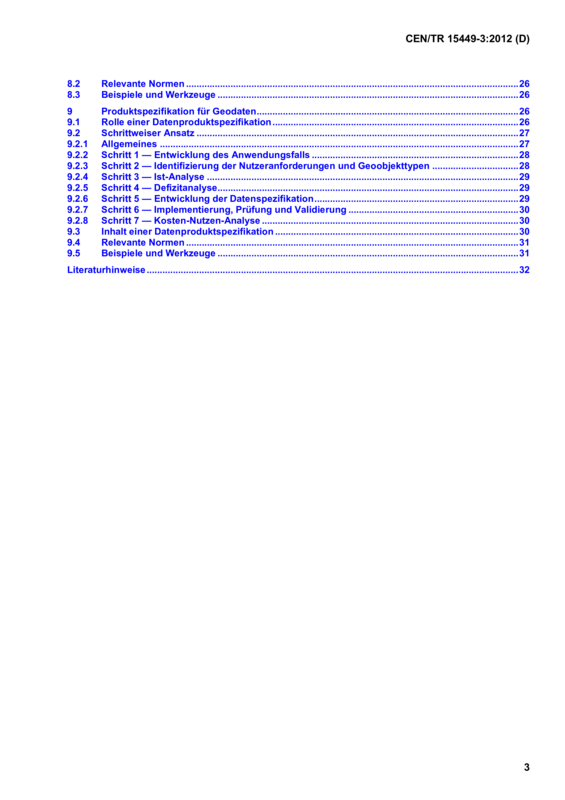 CEN/TR 15449-3:2012 (D)

8.2 Relevante Normen 26
8.3 Beispiele und Werkzeuge 26

9 Produktspezifikation für Geodaten 26
9.1 Rolle einer Datenproduktspezifikation 26
9.2 Schrittweiser Ansatz 27
9.2.1 Allgemeines 27
9.2.2 Schritt 1 — Entwicklung des Anwendungsfalls 28
9.2.3 Schritt 2 — Identifizierung der Nutzeranforderungen und Geoobjekttypen 28
9.2.4 Schritt 3 — Ist-Analyse 29
9.2.5 Schritt 4 — Defizitanalyse 29
9.2.6 Schritt 5 — Entwicklung der Datenspezifikation 29
9.2.7 Schritt 6 — Implementierung, Prüfung und Validierung 30
9.2.8 Schritt 7 — Kosten-Nutzen-Analyse 30
9.3 Inhalt einer Datenproduktspezifikation 30
9.4 Relevante Normen 31
9.5 Beispiele und Werkzeuge 31

Literaturhinweise 32

3